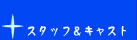 スタッフ＆キャスト